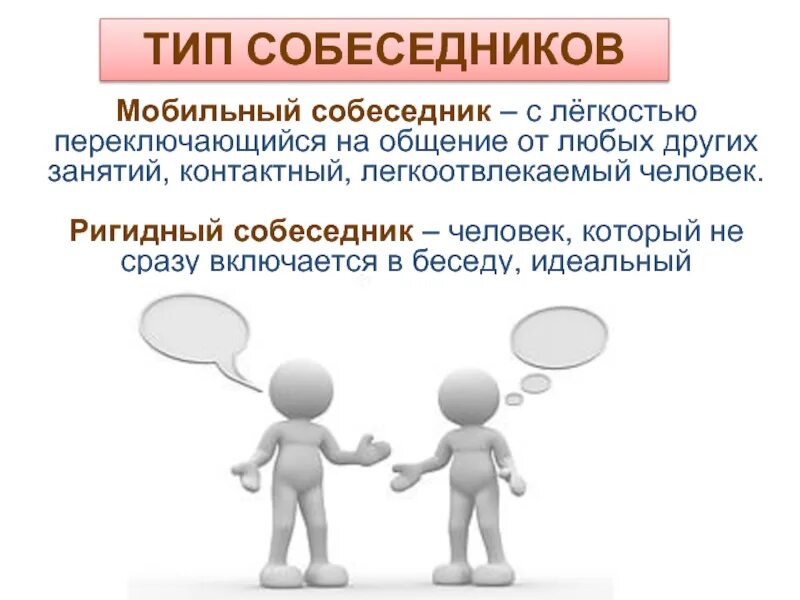 ТИП СОБЕСЕДНИКОВ

Мобильный собеседник – с лёгкостью переключающийся на общение от любых других занятий, контактный, легкоотвлекаемый человек.

Ригидный собеседник – человек, который не сразу включается в беседу, идеальный